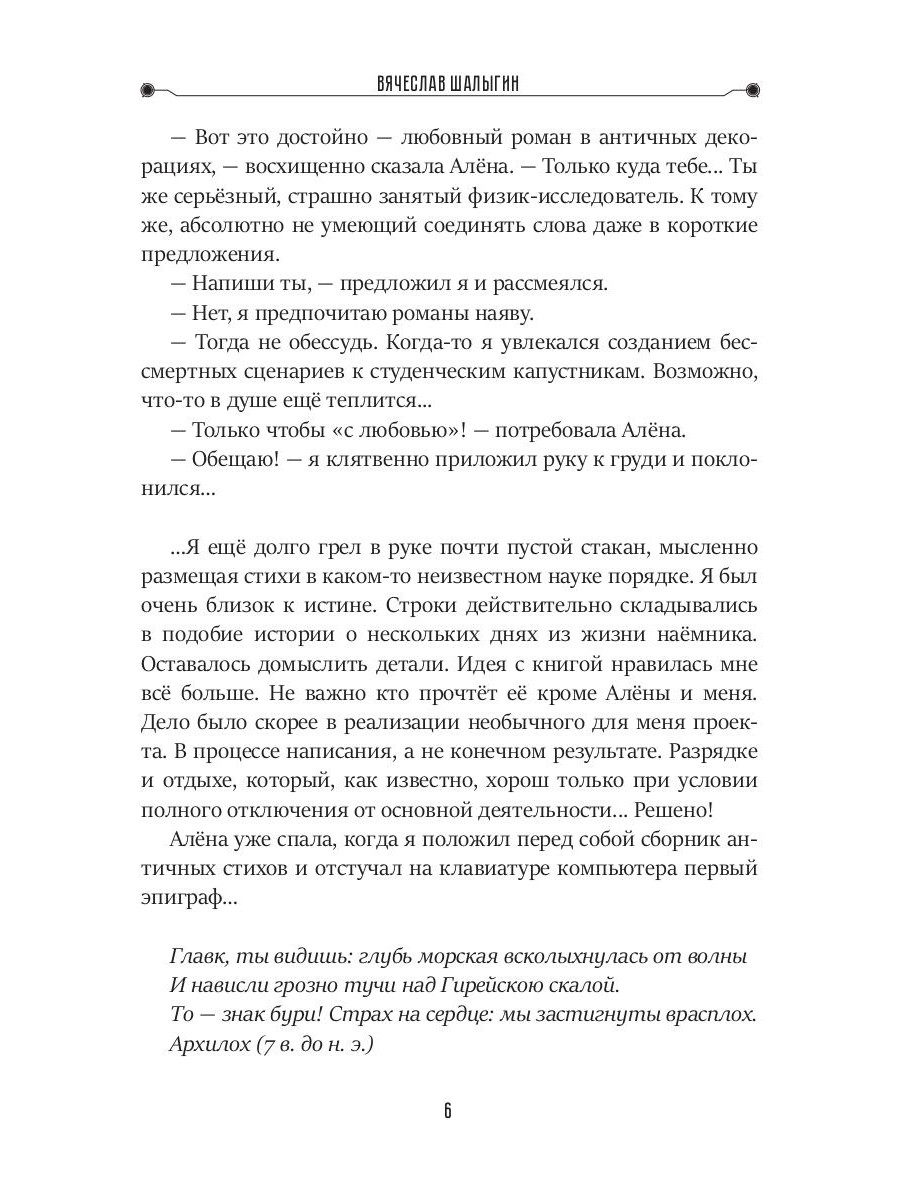 ВЯЧЕСЛАВ ШАЛЫГИН

— Вот это достойно — любовный роман в античных декорациях, — восхищенно сказала Алёна. — Только куда тебе... Ты же серьёзный, страшно занятый физик-исследователь. К тому же, абсолютно не умеющий соединять слова даже в короткие предложения.

— Напиши ты, — предложил я и рассмеялся.

— Нет, я предпочитаю романы наяву.

— Тогда не обессудь. Когда-то я увлекался созданием бессмертных сценариев к студенческим капустникам. Возможно, что-то в душе ещё теплится...

— Только чтобы «с любовью»! — потребовала Алёна.

— Обещаю! — я клятвенно приложил руку к груди и поклонился...

...Я ещё долго грел в руке почти пустой стакан, мысленно размещая стихи в каком-то неизвестном науке порядке. Я был очень близок к истине. Строки действительно складывались в подобие истории о нескольких днях из жизни наёмника. Оставалось домыслить детали. Идея с книгой нравилась мне всё больше. Не важно кто прочтёт её кроме Алёны и меня. Дело было скорее в реализации необычного для меня проекта. В процессе написания, а не конечном результате. Разрядке и отдыхе, который, как известно, хорош только при условии полного отключения от основной деятельности... Решено!

Алёна уже спала, когда я положил перед собой сборник античных стихов и отстучал на клавиатуре компьютера первый эпиграф...

Главк, ты видишь: глубь морская всколыхнулась от волны
И нависли грозно тучи над Гирейскою скалой.
То — знак бури! Страх на сердце: мы застигнуты врасплох.
Архилох (7 в. до н. э.)

6